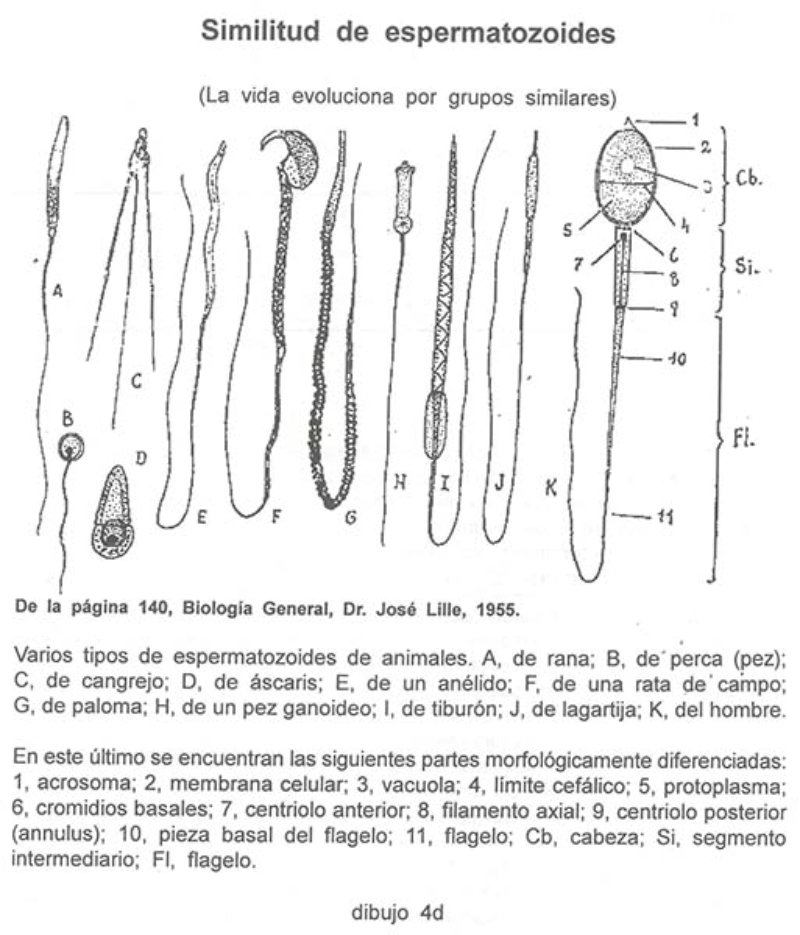 Similitud de espermatozoides

(La vida evoluciona por grupos similares)

A
B
C
D
E
F
G
H
I
J
K
1
2
3
4
5
6
7
8
9
10
11
Cb.
Si.
Fl.

De la página 140, Biología General, Dr. José Lille, 1955.

Varios tipos de espermatozoides de animales. A, de rana; B, de perca (pez); C, de cangrejo; D, de áscaris; E, de un anélido; F, de una rata de campo; G, de paloma; H, de un pez ganoideo; I, de tiburón; J, de lagartija; K, del hombre.

En este último se encuentran las siguientes partes morfológicamente diferenciadas: 1, acrosoma; 2, membrana celular; 3, vacuola; 4, límite cefálico; 5, protoplasma; 6, cromidios basales; 7, centriolo anterior; 8, filamento axial; 9, centriolo posterior (annulus); 10, pieza basal del flagelo; 11, flagelo; Cb, cabeza; Si, segmento intermediario; Fl, flagelo.

dibujo 4d